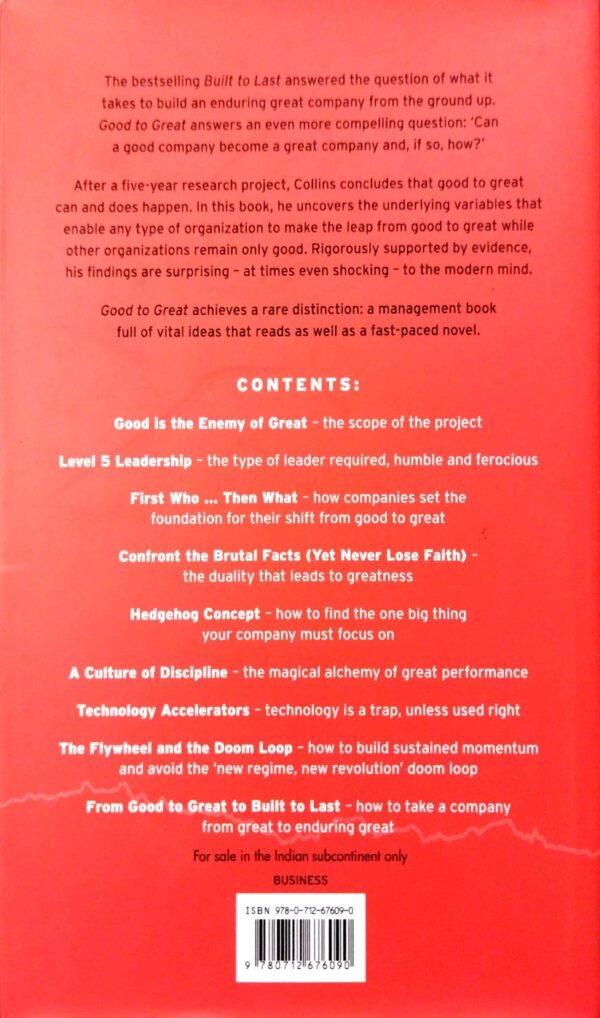 The bestselling Built to Last answered the question of what it takes to build an enduring great company from the ground up. Good to Great answers an even more compelling question: 'Can a good company become a great company and, if so, how?'

After a five-year research project, Collins concludes that good to great can and does happen. In this book, he uncovers the underlying variables that enable any type of organization to make the leap from good to great while other organizations remain only good. Rigorously supported by evidence, his findings are surprising – at times even shocking – to the modern mind.

Good to Great achieves a rare distinction: a management book full of vital ideas that reads as well as a fast-paced novel.

CONTENTS:

Good is the Enemy of Great – the scope of the project

Level 5 Leadership – the type of leader required, humble and ferocious

First Who ... Then What – how companies set the foundation for their shift from good to great

Confront the Brutal Facts (Yet Never Lose Faith) – the duality that leads to greatness

Hedgehog Concept – how to find the one big thing your company must focus on

A Culture of Discipline – the magical alchemy of great performance

Technology Accelerators – technology is a trap, unless used right

The Flywheel and the Doom Loop – how to build sustained momentum and avoid the 'new regime, new revolution' doom loop

From Good to Great to Built to Last – how to take a company from great to enduring great

For sale in the Indian subcontinent only

BUSINESS

ISBN 978-0-712-67609-0

9 780712 676090